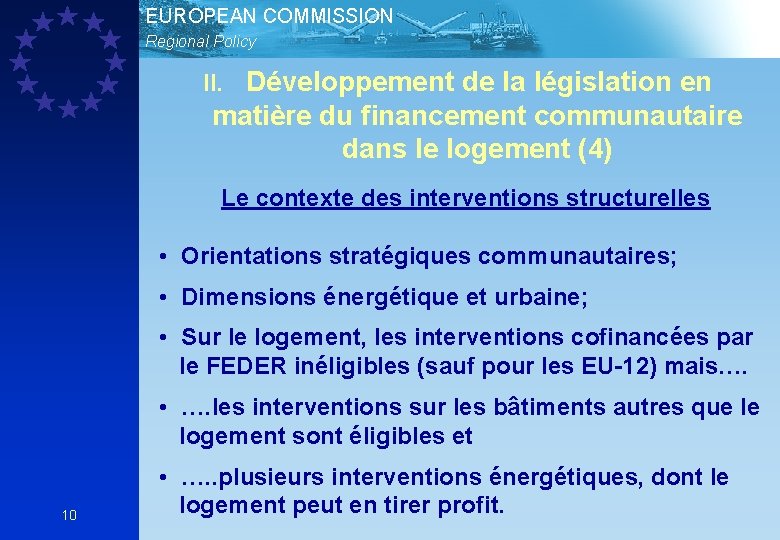 EUROPEAN COMMISSION
Regional Policy

II. Développement de la législation en matière du financement communautaire dans le logement (4)

Le contexte des interventions structurelles

• Orientations stratégiques communautaires;

• Dimensions énergétique et urbaine;

• Sur le logement, les interventions cofinancées par le FEDER inéligibles (sauf pour les EU-12) mais….

• ….les interventions sur les bâtiments autres que le logement sont éligibles et

• …..plusieurs interventions énergétiques, dont le logement peut en tirer profit.

10